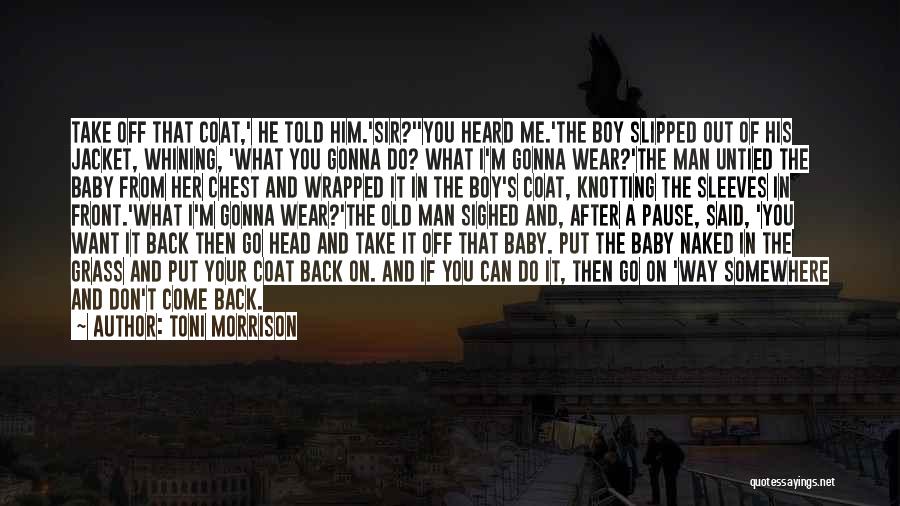 TAKE OFF THAT COAT,' HE TOLD HIM.'SIR?''YOU HEARD ME.'THE BOY SLIPPED OUT OF HIS JACKET, WHINING, 'WHAT YOU GONNA DO? WHAT I'M GONNA WEAR?'THE MAN UNTIED THE BABY FROM HER CHEST AND WRAPPED IT IN THE BOY'S COAT, KNOTTING THE SLEEVES IN FRONT.'WHAT I'M GONNA WEAR?'THE OLD MAN SIGHED AND, AFTER A PAUSE, SAID, 'YOU WANT IT BACK THEN GO HEAD AND TAKE IT OFF THAT BABY. PUT THE BABY NAKED IN THE GRASS AND PUT YOUR COAT BACK ON. AND IF YOU CAN DO IT, THEN GO ON 'WAY SOMEWHERE AND DON'T COME BACK.

— AUTHOR: TONI MORRISON

quotessayings.net